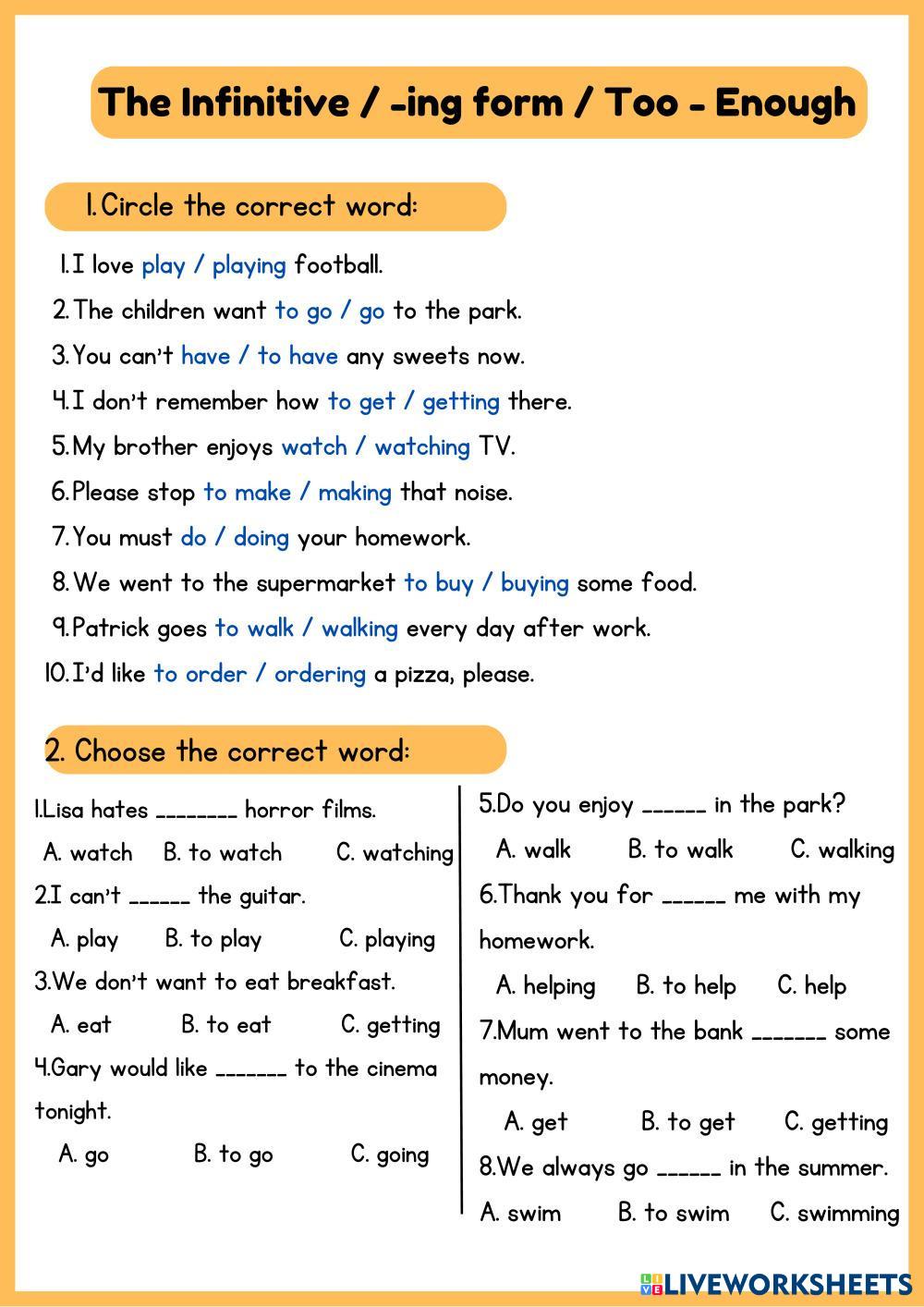 The Infinitive / -ing form / Too - Enough

1. Circle the correct word:

1. I love play / playing football.
2. The children want to go / go to the park.
3. You can't have / to have any sweets now.
4. I don't remember how to get / getting there.
5. My brother enjoys watch / watching TV.
6. Please stop to make / making that noise.
7. You must do / doing your homework.
8. We went to the supermarket to buy / buying some food.
9. Patrick goes to walk / walking every day after work.
10. I'd like to order / ordering a pizza, please.

2. Choose the correct word:

1.Lisa hates ________ horror films.
A. watch B. to watch C. watching
2.I can't ______ the guitar.
A. play B. to play C. playing
3.We don't want to eat breakfast.
A. eat B. to eat C. getting
4.Gary would like _______ to the cinema tonight.
A. go B. to go C. going

5.Do you enjoy ______ in the park?
A. walk B. to walk C. walking
6.Thank you for ______ me with my homework.
A. helping B. to help C. help
7.Mum went to the bank _______ some money.
A. get B. to get C. getting
8.We always go ______ in the summer.
A. swim B. to swim C. swimming

LIVEWORKSHEETS